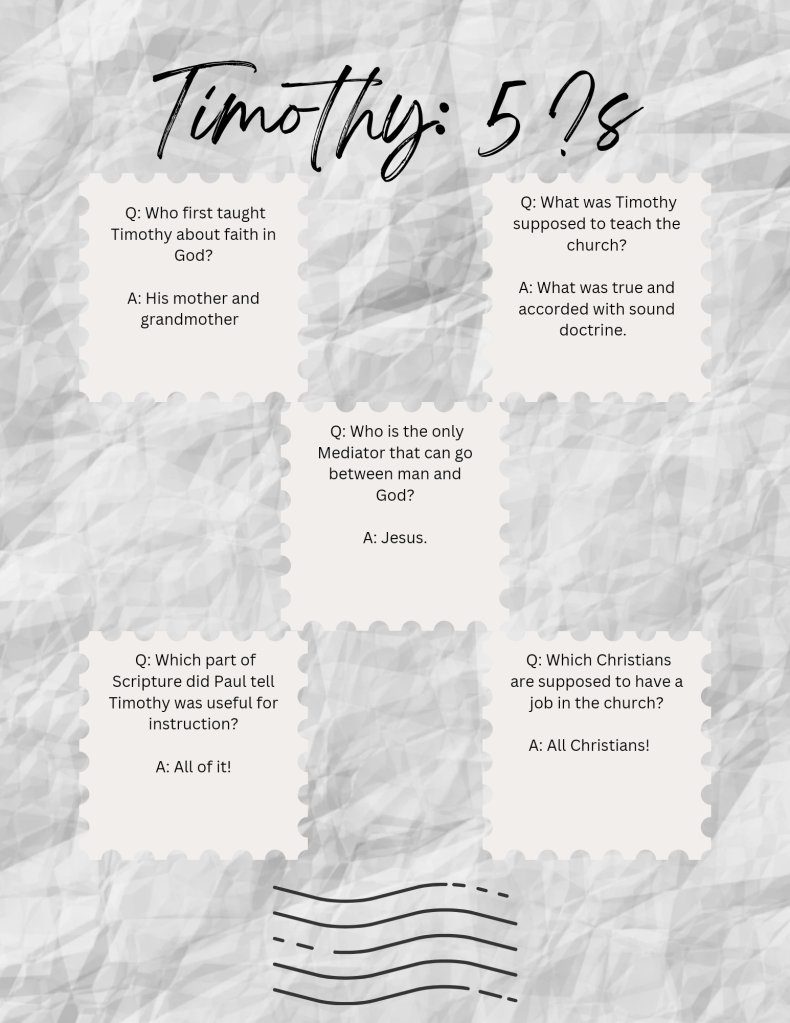 Timothy: 5 ?s

Q: Who first taught Timothy about faith in God?

A: His mother and grandmother

Q: What was Timothy supposed to teach the church?

A: What was true and accorded with sound doctrine.

Q: Who is the only Mediator that can go between man and God?

A: Jesus.

Q: Which part of Scripture did Paul tell Timothy was useful for instruction?

A: All of it!

Q: Which Christians are supposed to have a job in the church?

A: All Christians!